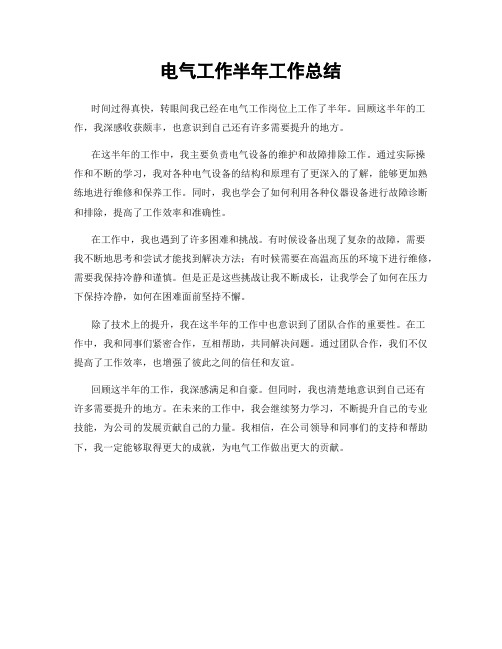 电气工作半年工作总结

时间过得真快，转眼间我已经在电气工作岗位上工作了半年。回顾这半年的工作，我深感收获颇丰，也意识到自己还有许多需要提升的地方。

在这半年的工作中，我主要负责电气设备的维护和故障排除工作。通过实际操作和不断的学习，我对各种电气设备的结构和原理有了更深入的了解，能够更加熟练地进行维修和保养工作。同时，我也学会了如何利用各种仪器设备进行故障诊断和排除，提高了工作效率和准确性。

在工作中，我也遇到了许多困难和挑战。有时候设备出现了复杂的故障，需要我不断地思考和尝试才能找到解决方法；有时候需要在高温高压的环境下进行维修，需要我保持冷静和谨慎。但是正是这些挑战让我不断成长，让我学会了如何在压力下保持冷静，如何在困难面前坚持不懈。

除了技术上的提升，我在这半年的工作中也意识到了团队合作的重要性。在工作中，我和同事们紧密合作，互相帮助，共同解决问题。通过团队合作，我们不仅提高了工作效率，也增强了彼此之间的信任和友谊。

回顾这半年的工作，我深感满足和自豪。但同时，我也清楚地意识到自己还有许多需要提升的地方。在未来的工作中，我会继续努力学习，不断提升自己的专业技能，为公司的发展贡献自己的力量。我相信，在公司领导和同事们的支持和帮助下，我一定能够取得更大的成就，为电气工作做出更大的贡献。